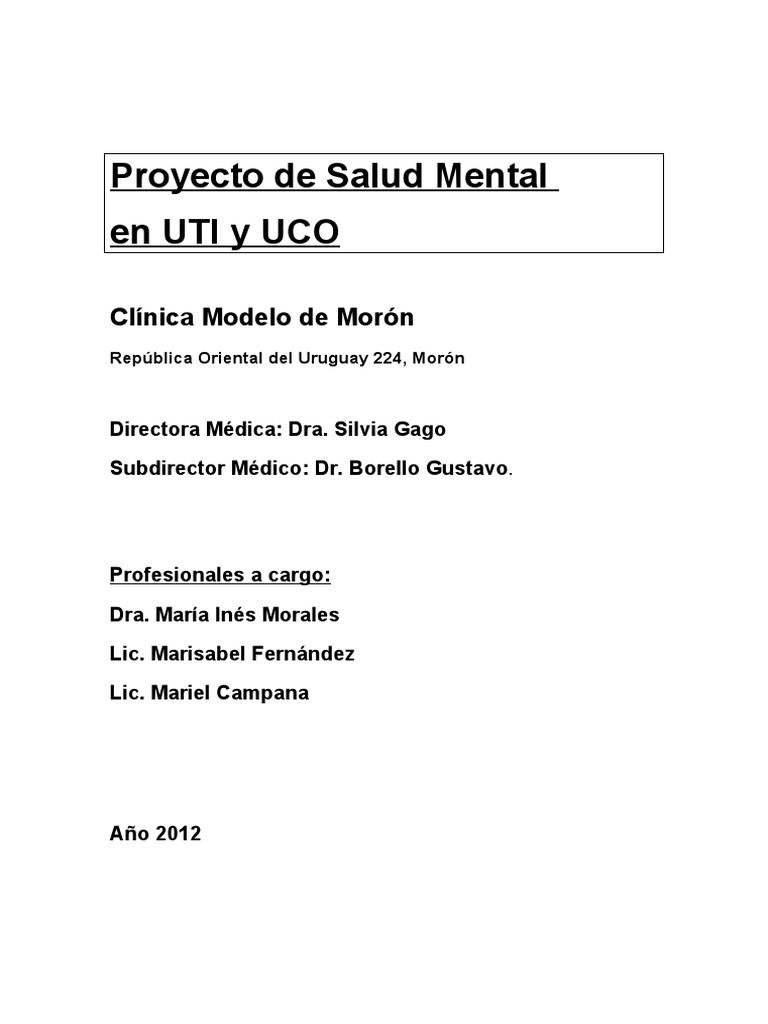 Proyecto de Salud Mental
en UTI y UCO

Clínica Modelo de Morón

República Oriental del Uruguay 224, Morón

Directora Médica: Dra. Silvia Gago

Subdirector Médico: Dr. Borello Gustavo.

Profesionales a cargo:

Dra. María Inés Morales

Lic. Marisabel Fernández

Lic. Mariel Campana

Año 2012